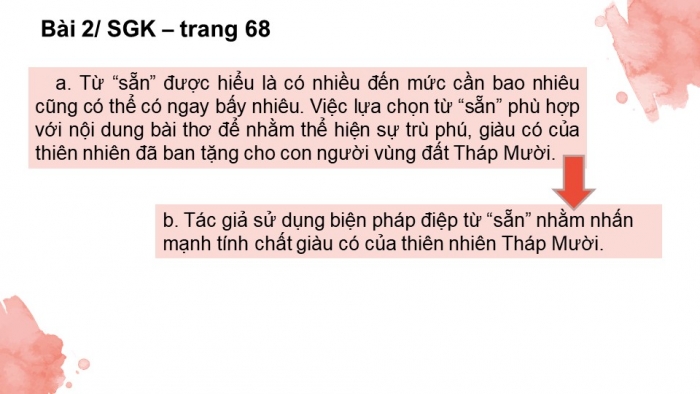 Bài 2/ SGK – trang 68

a. Từ “sẵn” được hiểu là có nhiều đến mức cần bao nhiêu cũng có thể có ngay bấy nhiêu. Việc lựa chọn từ “sẵn” phù hợp với nội dung bài thơ để nhằm thể hiện sự trù phú, giàu có của thiên nhiên đã ban tặng cho con người vùng đất Tháp Mười.

b. Tác giả sử dụng biện pháp điệp từ “sẵn” nhằm nhấn mạnh tính chất giàu có của thiên nhiên Tháp Mười.